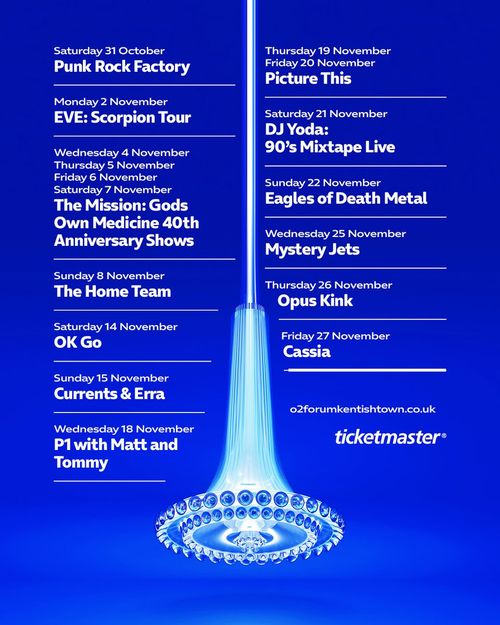 Saturday 31 October
Punk Rock Factory

Monday 2 November
EVE: Scorpion Tour

Wednesday 4 November
Thursday 5 November
Friday 6 November
Saturday 7 November
The Mission: Gods Own Medicine 40th Anniversary Shows

Sunday 8 November
The Home Team

Saturday 14 November
OK Go

Sunday 15 November
Currents & Erra

Wednesday 18 November
P1 with Matt and Tommy

Thursday 19 November
Friday 20 November
Picture This

Saturday 21 November
DJ Yoda: 90's Mixtape Live

Sunday 22 November
Eagles of Death Metal

Wednesday 25 November
Mystery Jets

Thursday 26 November
Opus Kink

Friday 27 November
Cassia

o2forumkentishtown.co.uk

ticketmaster®